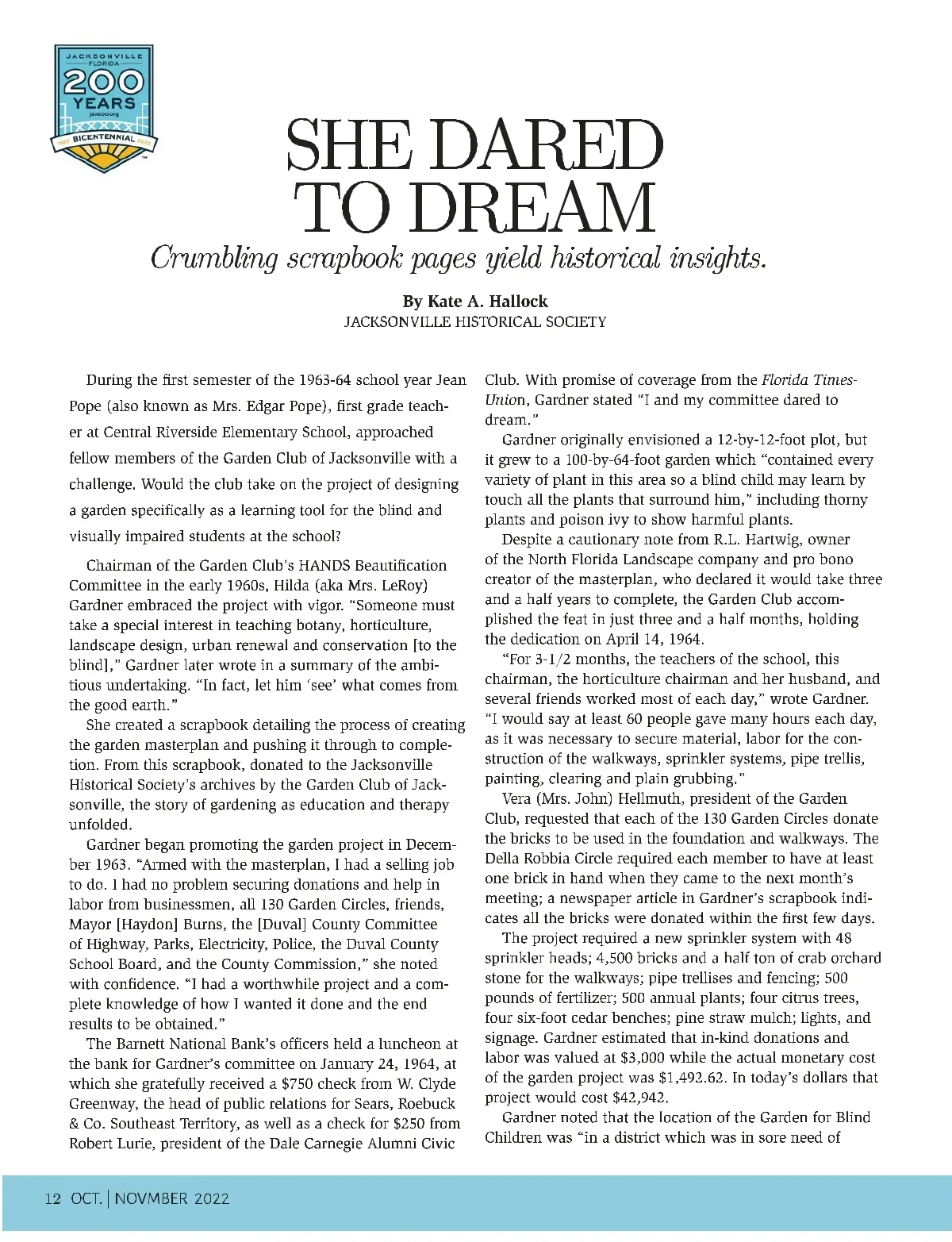 JACKSONVILLE FLORIDA
200 YEARS
jax200.org
1822 BICENTENNIAL 2022

SHE DARED TO DREAM

Crumbling scrapbook pages yield historical insights.

By Kate A. Hallock
JACKSONVILLE HISTORICAL SOCIETY

During the first semester of the 1963-64 school year Jean Pope (also known as Mrs. Edgar Pope), first grade teacher at Central Riverside Elementary School, approached fellow members of the Garden Club of Jacksonville with a challenge. Would the club take on the project of designing a garden specifically as a learning tool for the blind and visually impaired students at the school?

Chairman of the Garden Club's HANDS Beautification Committee in the early 1960s, Hilda (aka Mrs. LeRoy) Gardner embraced the project with vigor. "Someone must take a special interest in teaching botany, horticulture, landscape design, urban renewal and conservation [to the blind]," Gardner later wrote in a summary of the ambitious undertaking. "In fact, let him 'see' what comes from the good earth."

She created a scrapbook detailing the process of creating the garden masterplan and pushing it through to completion. From this scrapbook, donated to the Jacksonville Historical Society's archives by the Garden Club of Jacksonville, the story of gardening as education and therapy unfolded.

Gardner began promoting the garden project in December 1963. "Armed with the masterplan, I had a selling job to do. I had no problem securing donations and help in labor from businessmen, all 130 Garden Circles, friends, Mayor [Haydon] Burns, the [Duval] County Committee of Highway, Parks, Electricity, Police, the Duval County School Board, and the County Commission," she noted with confidence. "I had a worthwhile project and a complete knowledge of how I wanted it done and the end results to be obtained."

The Barnett National Bank's officers held a luncheon at the bank for Gardner's committee on January 24, 1964, at which she gratefully received a $750 check from W. Clyde Greenway, the head of public relations for Sears, Roebuck & Co. Southeast Territory, as well as a check for $250 from Robert Lurie, president of the Dale Carnegie Alumni Civic Club. With promise of coverage from the Florida Times-Union, Gardner stated "I and my committee dared to dream."

Gardner originally envisioned a 12-by-12-foot plot, but it grew to a 100-by-64-foot garden which "contained every variety of plant in this area so a blind child may learn by touch all the plants that surround him," including thorny plants and poison ivy to show harmful plants.

Despite a cautionary note from R.L. Hartwig, owner of the North Florida Landscape company and pro bono creator of the masterplan, who declared it would take three and a half years to complete, the Garden Club accomplished the feat in just three and a half months, holding the dedication on April 14, 1964.

"For 3-1/2 months, the teachers of the school, this chairman, the horticulture chairman and her husband, and several friends worked most of each day," wrote Gardner. "I would say at least 60 people gave many hours each day, as it was necessary to secure material, labor for the construction of the walkways, sprinkler systems, pipe trellis, painting, clearing and plain grubbing."

Vera (Mrs. John) Hellmuth, president of the Garden Club, requested that each of the 130 Garden Circles donate the bricks to be used in the foundation and walkways. The Della Robbia Circle required each member to have at least one brick in hand when they came to the next month's meeting; a newspaper article in Gardner's scrapbook indicates all the bricks were donated within the first few days.

The project required a new sprinkler system with 48 sprinkler heads; 4,500 bricks and a half ton of crab orchard stone for the walkways; pipe trellises and fencing; 500 pounds of fertilizer; 500 annual plants; four citrus trees, four six-foot cedar benches; pine straw mulch; lights, and signage. Gardner estimated that in-kind donations and labor was valued at $3,000 while the actual monetary cost of the garden project was $1,492.62. In today's dollars that project would cost $42,942.

Gardner noted that the location of the Garden for Blind Children was "in a district which was in sore need of

12 OCT. | NOVMBER 2022